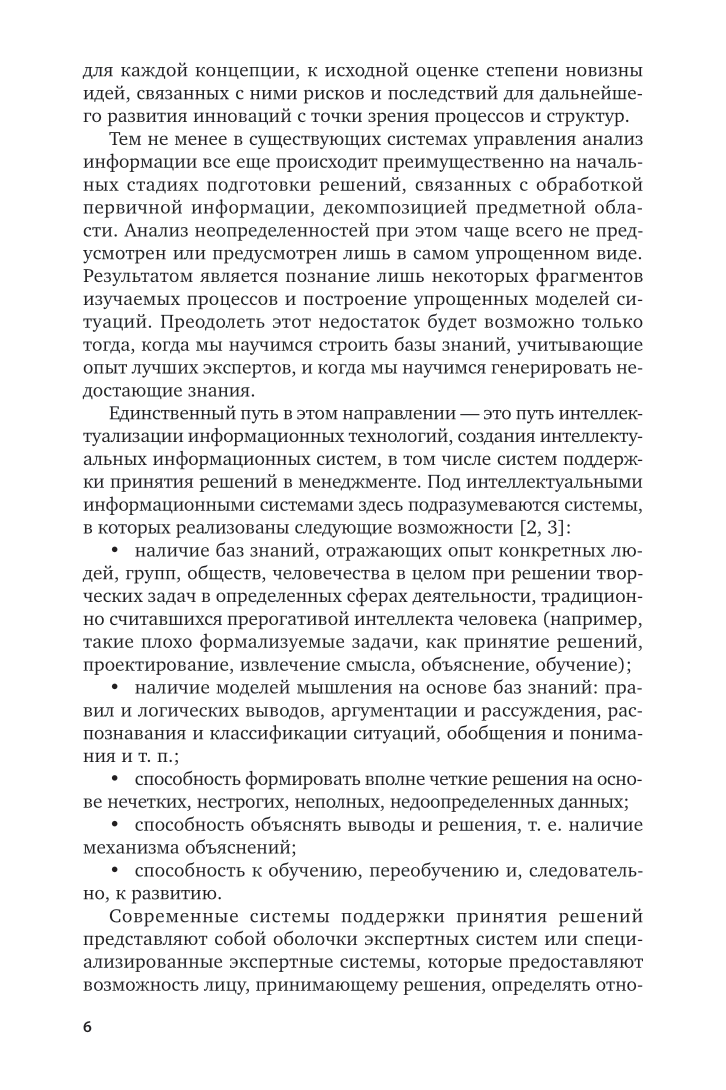 для каждой концепции, к исходной оценке степени новизны идей, связанных с ними рисков и последствий для дальнейшего развития инноваций с точки зрения процессов и структур.

Тем не менее в существующих системах управления анализ информации все еще происходит преимущественно на начальных стадиях подготовки решений, связанных с обработкой первичной информации, декомпозицией предметной области. Анализ неопределенностей при этом чаще всего не предусмотрен или предусмотрен лишь в самом упрощенном виде. Результатом является познание лишь некоторых фрагментов изучаемых процессов и построение упрощенных моделей ситуаций. Преодолеть этот недостаток будет возможно только тогда, когда мы научимся строить базы знаний, учитывающие опыт лучших экспертов, и когда мы научимся генерировать недостающие знания.

Единственный путь в этом направлении — это путь интеллектуализации информационных технологий, создания интеллектуальных информационных систем, в том числе систем поддержки принятия решений в менеджменте. Под интеллектуальными информационными системами здесь подразумеваются системы, в которых реализованы следующие возможности [2, 3]:

• наличие баз знаний, отражающих опыт конкретных людей, групп, обществ, человечества в целом при решении творческих задач в определенных сферах деятельности, традиционно считавшихся прерогативой интеллекта человека (например, такие плохо формализуемые задачи, как принятие решений, проектирование, извлечение смысла, объяснение, обучение);

• наличие моделей мышления на основе баз знаний: правил и логических выводов, аргументации и рассуждения, распознавания и классификации ситуаций, обобщения и понимания и т. п.;

• способность формировать вполне четкие решения на основе нечетких, нестрогих, неполных, недоопределенных данных;

• способность объяснять выводы и решения, т. е. наличие механизма объяснений;

• способность к обучению, переобучению и, следовательно, к развитию.

Современные системы поддержки принятия решений представляют собой оболочки экспертных систем или специализированные экспертные системы, которые предоставляют возможность лицу, принимающему решения, определять отно-

6